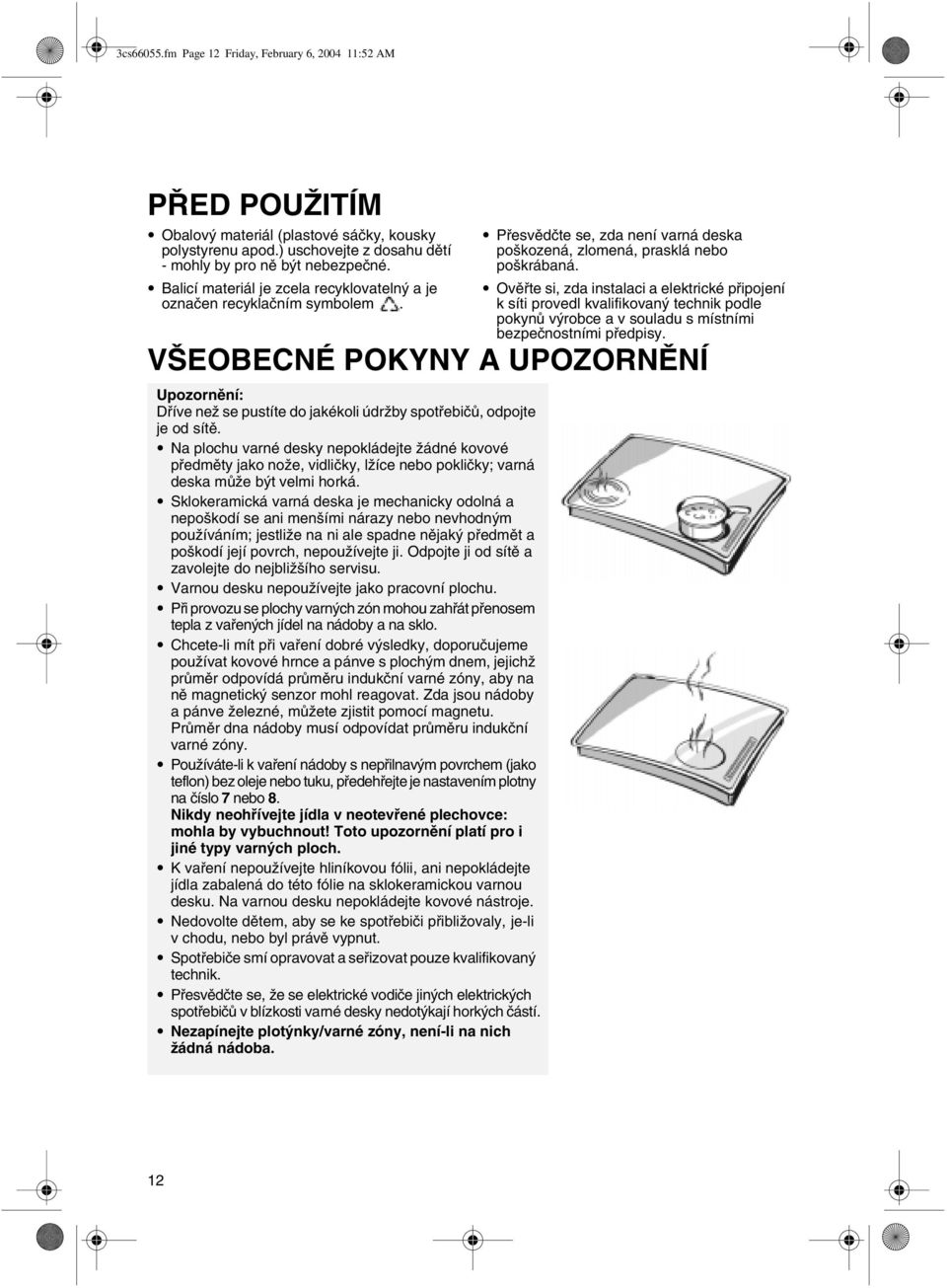 3cs66055.fm Page 12 Friday, February 6, 2004 11:52 AM

PŘED POUŽITÍM

• Obalový materiál (plastové sáčky, kousky polystyrenu apod.) uschovejte z dosahu dětí - mohly by pro ně být nebezpečné.
• Balicí materiál je zcela recyklovatelný a je označen recyklačním symbolem .

• Přesvědčte se, zda není varná deska poškozená, zlomená, prasklá nebo poškrábaná.
• Ověřte si, zda instalaci a elektrické připojení k síti provedl kvalifikovaný technik podle pokynů výrobce a v souladu s místními bezpečnostními předpisy.

VŠEOBECNÉ POKYNY A UPOZORNĚNÍ

Upozornění:
Dříve než se pustíte do jakékoli údržby spotřebičů, odpojte je od sítě.
• Na plochu varné desky nepokládejte žádné kovové předměty jako nože, vidličky, lžíce nebo pokličky; varná deska může být velmi horká.
• Sklokeramická varná deska je mechanicky odolná a nepoškodí se ani menšími nárazy nebo nevhodným používáním; jestliže na ni ale spadne nějaký předmět a poškodí její povrch, nepoužívejte ji. Odpojte ji od sítě a zavolejte do nejbližšího servisu.
• Varnou desku nepoužívejte jako pracovní plochu.
• Při provozu se plochy varných zón mohou zahřát přenosem tepla z vařených jídel na nádoby a na sklo.
• Chcete-li mít při vaření dobré výsledky, doporučujeme používat kovové hrnce a pánve s plochým dnem, jejichž průměr odpovídá průměru indukční varné zóny, aby na ně magnetický senzor mohl reagovat. Zda jsou nádoby a pánve železné, můžete zjistit pomocí magnetu. Průměr dna nádoby musí odpovídat průměru indukční varné zóny.
• Používáte-li k vaření nádoby s nepřilnavým povrchem (jako teflon) bez oleje nebo tuku, předehřejte je nastavením plotny na číslo 7 nebo 8.
Nikdy neohřívejte jídla v neotevřené plechovce: mohla by vybuchnout! Toto upozornění platí pro i jiné typy varných ploch.
• K vaření nepoužívejte hliníkovou fólii, ani nepokládejte jídla zabalená do této fólie na sklokeramickou varnou desku. Na varnou desku nepokládejte kovové nástroje.
• Nedovolte dětem, aby se ke spotřebiči přibližovaly, je-li v chodu, nebo byl právě vypnut.
• Spotřebiče smí opravovat a seřizovat pouze kvalifikovaný technik.
• Přesvědčte se, že se elektrické vodiče jiných elektrických spotřebičů v blízkosti varné desky nedotýkají horkých částí.
• Nezapínejte plotýnky/varné zóny, není-li na nich žádná nádoba.

12